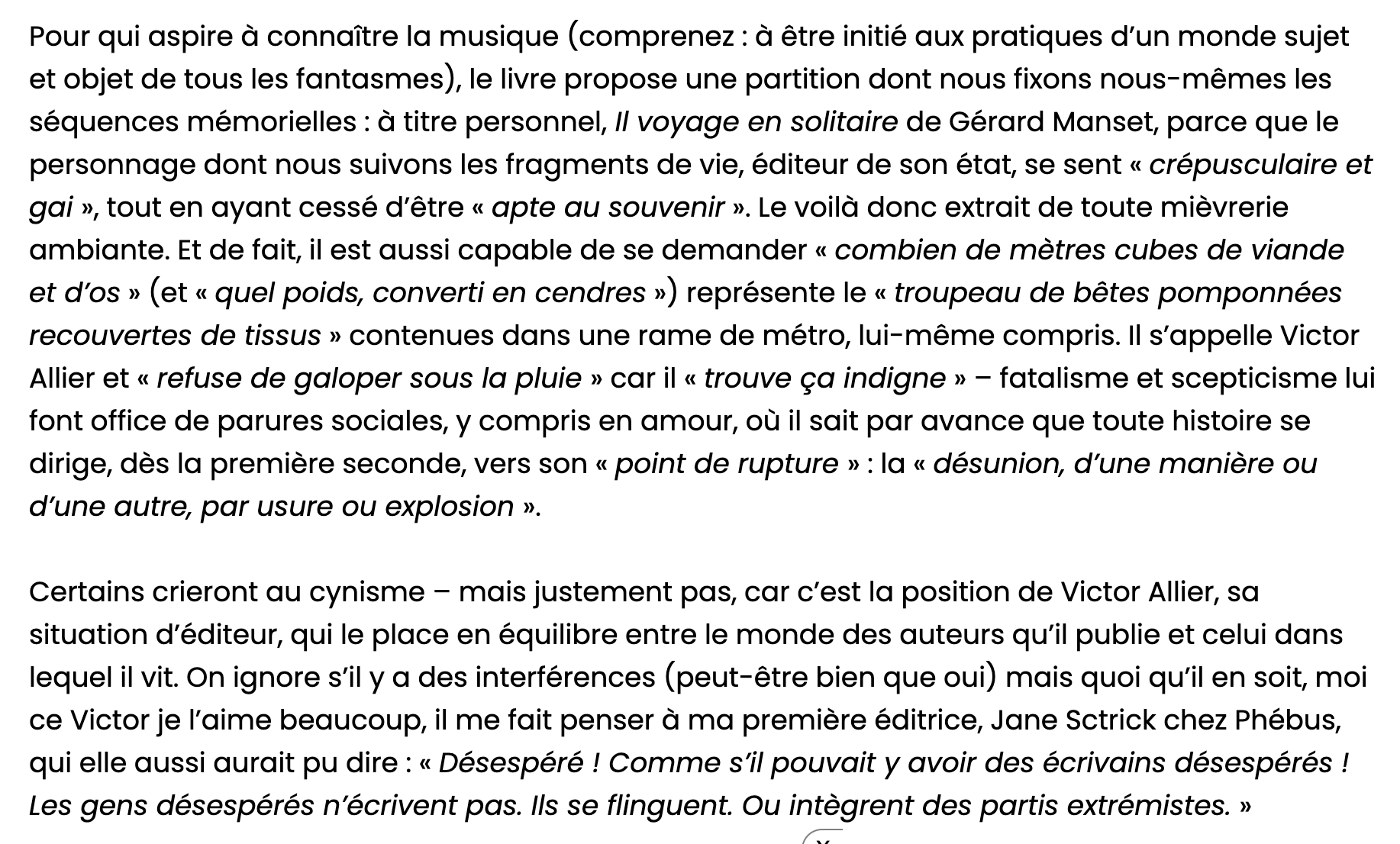 Pour qui aspire à connaître la musique (comprenez : à être initié aux pratiques d'un monde sujet et objet de tous les fantasmes), le livre propose une partition dont nous fixons nous-mêmes les séquences mémorielles : à titre personnel, Il voyage en solitaire de Gérard Manset, parce que le personnage dont nous suivons les fragments de vie, éditeur de son état, se sent « crépusculaire et gai », tout en ayant cessé d'être « apte au souvenir ». Le voilà donc extrait de toute mièvrerie ambiante. Et de fait, il est aussi capable de se demander « combien de mètres cubes de viande et d'os » (et « quel poids, converti en cendres ») représente le « troupeau de bêtes pomponnées recouvertes de tissus » contenues dans une rame de métro, lui-même compris. Il s'appelle Victor Allier et « refuse de galoper sous la pluie » car il « trouve ça indigne » – fatalisme et scepticisme lui font office de parures sociales, y compris en amour, où il sait par avance que toute histoire se dirige, dès la première seconde, vers son « point de rupture » : la « désunion, d'une manière ou d'une autre, par usure ou explosion ».

Certains crieront au cynisme – mais justement pas, car c'est la position de Victor Allier, sa situation d'éditeur, qui le place en équilibre entre le monde des auteurs qu'il publie et celui dans lequel il vit. On ignore s'il y a des interférences (peut-être bien que oui) mais quoi qu'il en soit, moi ce Victor je l'aime beaucoup, il me fait penser à ma première éditrice, Jane Sctrick chez Phébus, qui elle aussi aurait pu dire : « Désespéré ! Comme s'il pouvait y avoir des écrivains désespérés ! Les gens désespérés n'écrivent pas. Ils se flinguent. Ou intègrent des partis extrémistes. »